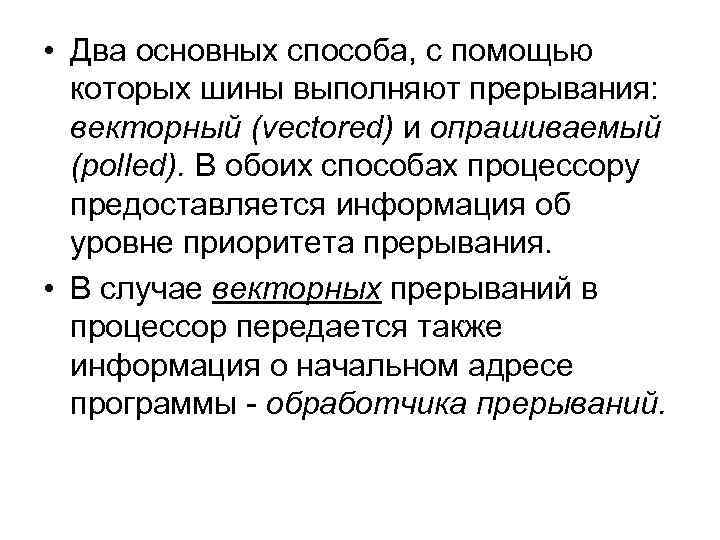 • Два основных способа, с помощью которых шины выполняют прерывания: векторный (vectored) и опрашиваемый (polled). В обоих способах процессору предоставляется информация об уровне приоритета прерывания.

• В случае векторных прерываний в процессор передается также информация о начальном адресе программы - обработчика прерываний.